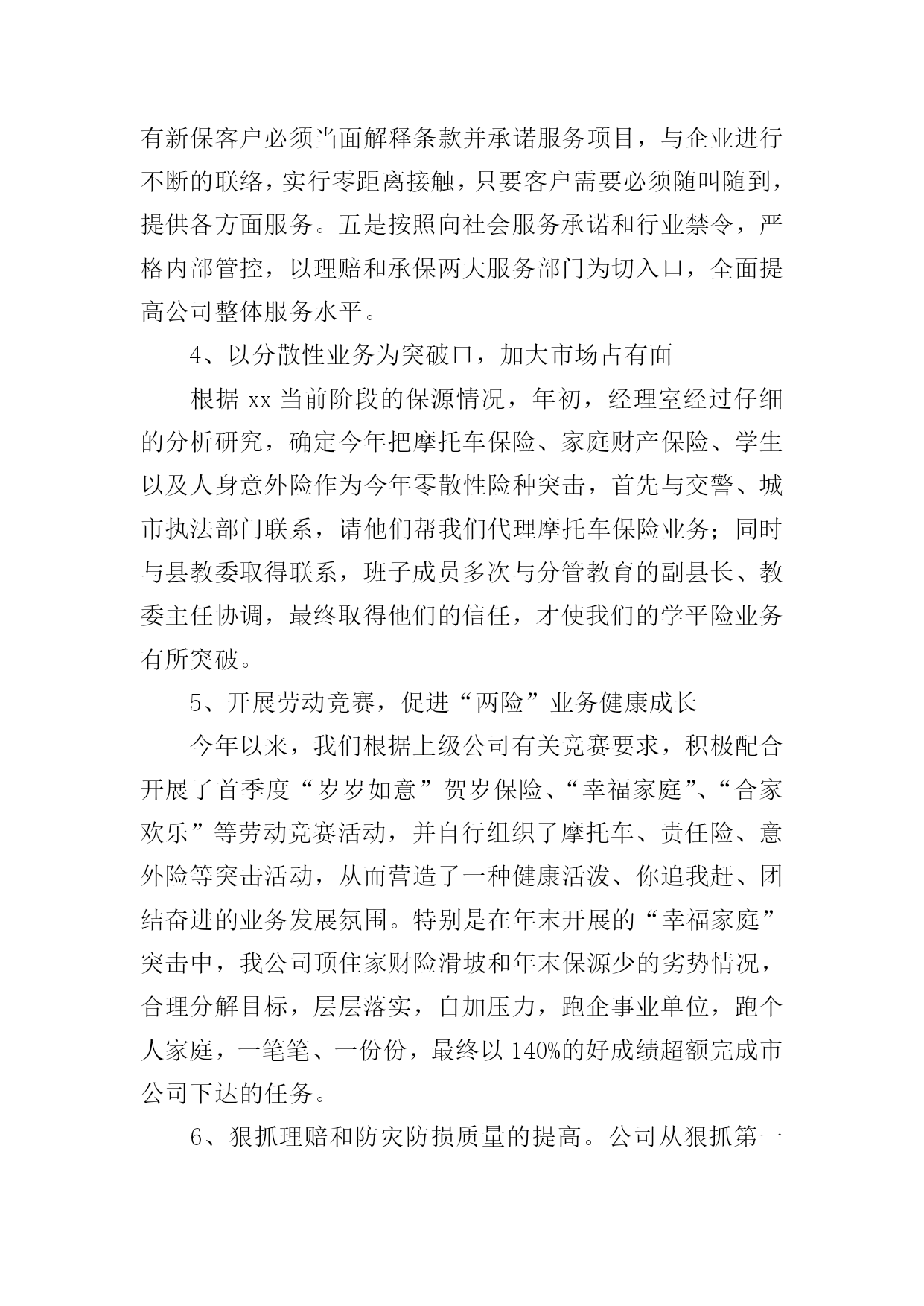 有新保客户必须当面解释条款并承诺服务项目，与企业进行不断的联络，实行零距离接触，只要客户需要必须随叫随到，提供各方面服务。五是按照向社会服务承诺和行业禁令，严格内部管控，以理赔和承保两大服务部门为切入口，全面提高公司整体服务水平。

4、以分散性业务为突破口，加大市场占有面

根据 xx 当前阶段的保源情况，年初，经理室经过仔细的分析研究，确定今年把摩托车保险、家庭财产保险、学生以及人身意外险作为今年零散性险种突击，首先与交警、城市执法部门联系，请他们帮我们代理摩托车保险业务；同时与县教委取得联系，班子成员多次与分管教育的副县长、教委主任协调，最终取得他们的信任，才使我们的学平险业务有所突破。

5、开展劳动竞赛，促进“两险”业务健康成长

今年以来，我们根据上级公司有关竞赛要求，积极配合开展了首季度“岁岁如意”贺岁保险、“幸福家庭”、“合家欢乐”等劳动竞赛活动，并自行组织了摩托车、责任险、意外险等突击活动，从而营造了一种健康活泼、你追我赶、团结奋进的业务发展氛围。特别是在年末开展的“幸福家庭”突击中，我公司顶住家财险滑坡和年末保源少的劣势情况，合理分解目标，层层落实，自加压力，跑企事业单位，跑个人家庭，一笔笔、一份份，最终以 140%的好成绩超额完成市公司下达的任务。

6、狠抓理赔和防灾防损质量的提高。公司从狠抓第一